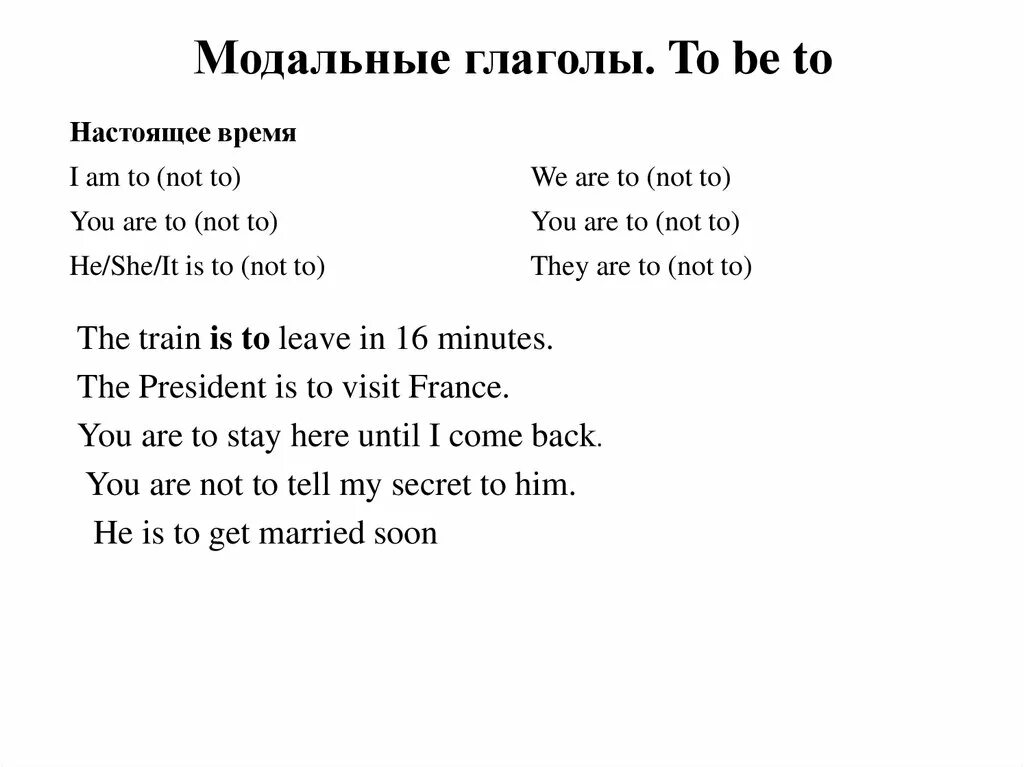 Модальные глаголы. To be to

Настоящее время

I am to (not to)
You are to (not to)
He/She/It is to (not to)

We are to (not to)
You are to (not to)
They are to (not to)

The train is to leave in 16 minutes.
The President is to visit France.
You are to stay here until I come back.
You are not to tell my secret to him.
He is to get married soon